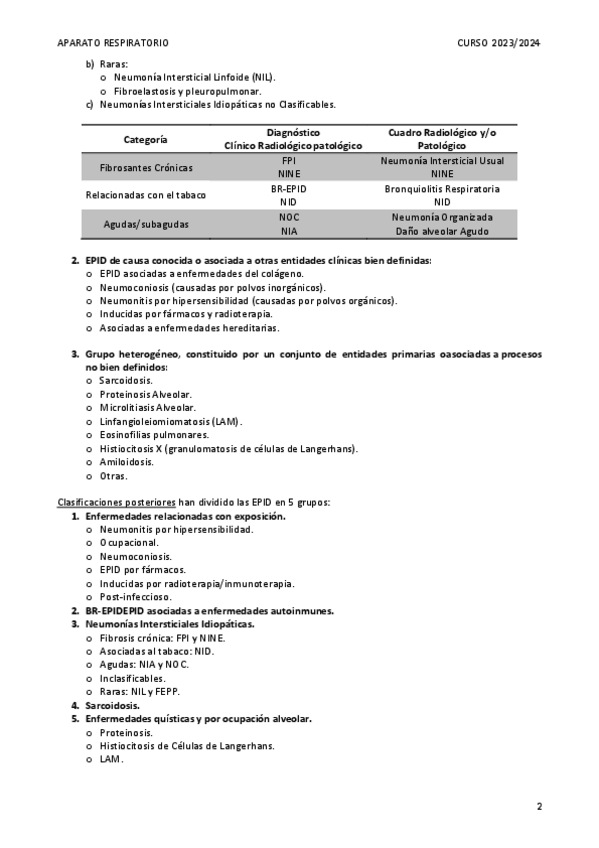 APARATO RESPIRATORIO CURSO 2023/2024

b) Raras:
o Neumonía Intersticial Linfoide (NIL).
o Fibroelastosis y pleuropulmonar.
c) Neumonías Intersticiales Idiopáticas no Clasificables.

| Categoría | Diagnóstico Clínico Radiológico patológico | Cuadro Radiológico y/o Patológico |
|---|---|---|
| Fibrosantes Crónicas | FPI NINE | Neumonía Intersticial Usual NINE |
| Relacionadas con el tabaco | BR-EPID NID | Bronquiolitis Respiratoria NID |
| Agudas/subagudas | NOC NIA | Neumonía Organizada Daño alveolar Agudo |

2. EPID de causa conocida o asociada a otras entidades clínicas bien definidas:
o EPID asociadas a enfermedades del colágeno.
o Neumoconiosis (causadas por polvos inorgánicos).
o Neumonitis por hipersensibilidad (causadas por polvos orgánicos).
o Inducidas por fármacos y radioterapia.
o Asociadas a enfermedades hereditarias.

3. Grupo heterogéneo, constituido por un conjunto de entidades primarias oasociadas a procesos no bien definidos:
o Sarcoidosis.
o Proteinosis Alveolar.
o Microlitiasis Alveolar.
o Linfangioleiomiomatosis (LAM).
o Eosinofilias pulmonares.
o Histiocitosis X (granulomatosis de células de Langerhans).
o Amiloidosis.
o Otras.

Clasificaciones posteriores han dividido las EPID en 5 grupos:
1. Enfermedades relacionadas con exposición.
o Neumonitis por hipersensibilidad.
o Ocupacional.
o Neumoconiosis.
o EPID por fármacos.
o Inducidas por radioterapia/inmunoterapia.
o Post-infeccioso.
2. BR-EPIDEPID asociadas a enfermedades autoinmunes.
3. Neumonías Intersticiales Idiopáticas.
o Fibrosis crónica: FPI y NINE.
o Asociadas al tabaco: NID.
o Agudas: NIA y NOC.
o Inclasificables.
o Raras: NIL y FEPP.
4. Sarcoidosis.
5. Enfermedades quísticas y por ocupación alveolar.
o Proteinosis.
o Histiocitosis de Células de Langerhans.
o LAM.

2